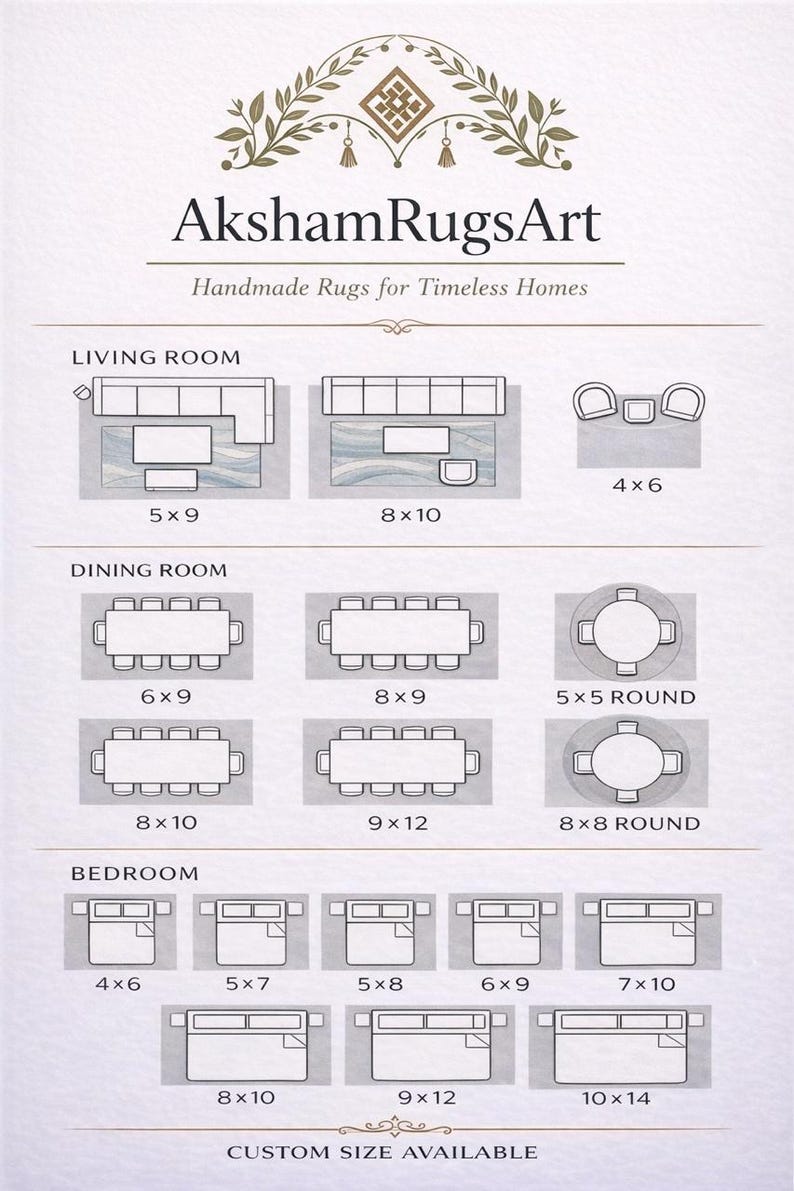 AkshamRugsArt

Handmade Rugs for Timeless Homes

LIVING ROOM

5×9

8×10

4×6

DINING ROOM

6×9

8×9

5×5 ROUND

8×10

9×12

8×8 ROUND

BEDROOM

4×6

5×7

5×8

6×9

7×10

8×10

9×12

10×14

CUSTOM SIZE AVAILABLE